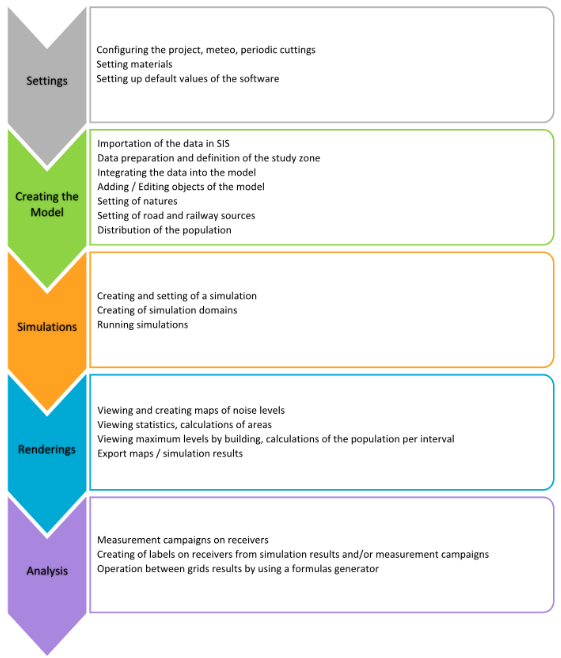 Settings

Configuring the project, meteo, periodic cuttings
Setting materials
Setting up default values of the software

Creating the Model

Importation of the data in SIS
Data preparation and definition of the study zone
Integrating the data into the model
Adding / Editing objects of the model
Setting of natures
Setting of road and railway sources
Distribution of the population

Simulations

Creating and setting of a simulation
Creating of simulation domains
Running simulations

Renderings

Viewing and creating maps of noise levels
Viewing statistics, calculations of areas
Viewing maximum levels by building, calculations of the population per interval
Export maps / simulation results

Analysis

Measurement campaigns on receivers
Creating of labels on receivers from simulation results and/or measurement campaigns
Operation between grids results by using a formulas generator